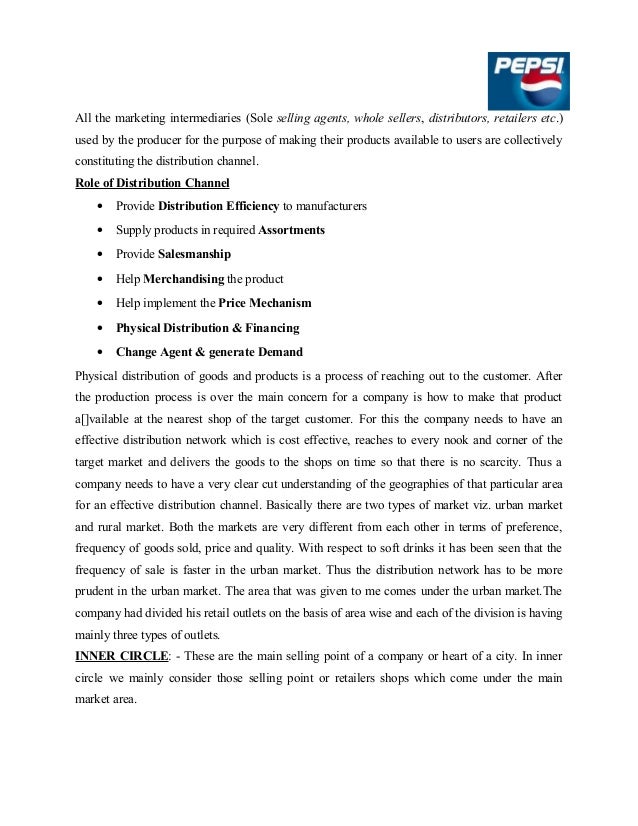 PEPSI

All the marketing intermediaries (Sole selling agents, whole sellers, distributors, retailers etc.) used by the producer for the purpose of making their products available to users are collectively constituting the distribution channel.

Role of Distribution Channel

- Provide Distribution Efficiency to manufacturers
- Supply products in required Assortments
- Provide Salesmanship
- Help Merchandising the product
- Help implement the Price Mechanism
- Physical Distribution & Financing
- Change Agent & generate Demand

Physical distribution of goods and products is a process of reaching out to the customer. After the production process is over the main concern for a company is how to make that product a[]vailable at the nearest shop of the target customer. For this the company needs to have an effective distribution network which is cost effective, reaches to every nook and corner of the target market and delivers the goods to the shops on time so that there is no scarcity. Thus a company needs to have a very clear cut understanding of the geographies of that particular area for an effective distribution channel. Basically there are two types of market viz. urban market and rural market. Both the markets are very different from each other in terms of preference, frequency of goods sold, price and quality. With respect to soft drinks it has been seen that the frequency of sale is faster in the urban market. Thus the distribution network has to be more prudent in the urban market. The area that was given to me comes under the urban market.The company had divided his retail outlets on the basis of area wise and each of the division is having mainly three types of outlets.

INNER CIRCLE: - These are the main selling point of a company or heart of a city. In inner circle we mainly consider those selling point or retailers shops which come under the main market area.